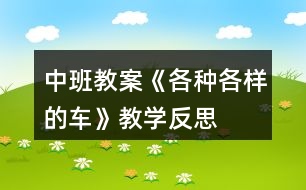 中班教案《各种各样的车》教学反思